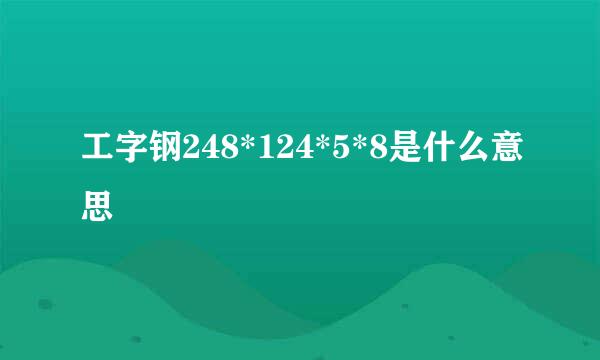 工字钢248*124*5*8是什么意思